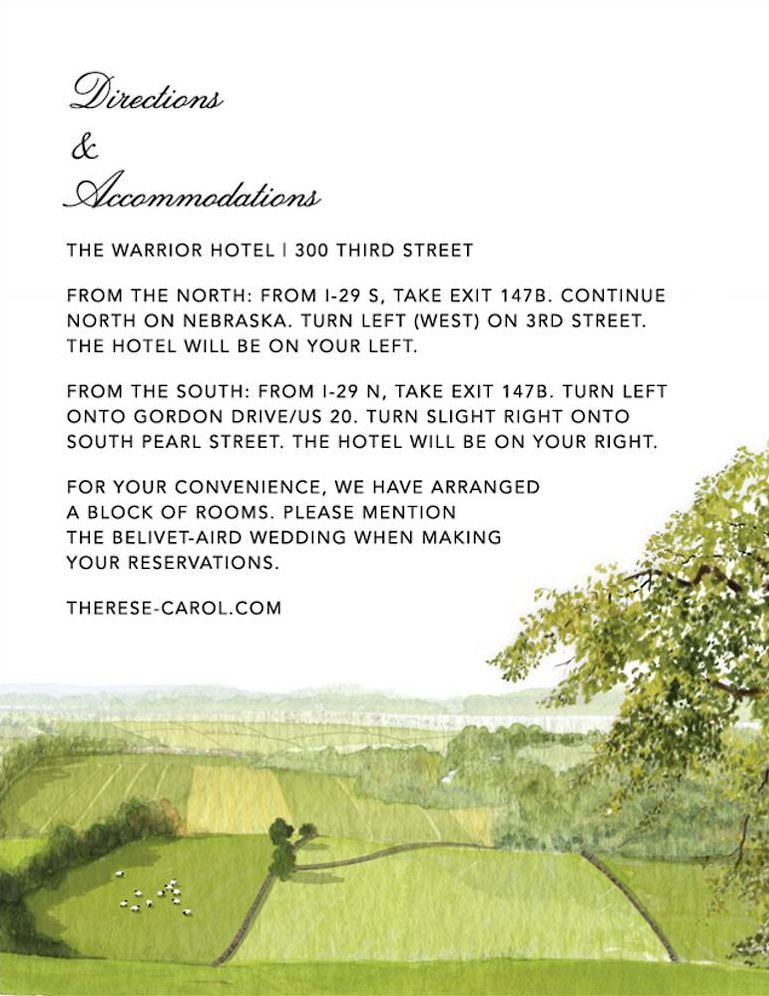 Directions
&
Accommodations

THE WARRIOR HOTEL | 300 THIRD STREET

FROM THE NORTH: FROM I-29 S, TAKE EXIT 147B. CONTINUE NORTH ON NEBRASKA. TURN LEFT (WEST) ON 3RD STREET. THE HOTEL WILL BE ON YOUR LEFT.

FROM THE SOUTH: FROM I-29 N, TAKE EXIT 147B. TURN LEFT ONTO GORDON DRIVE/US 20. TURN SLIGHT RIGHT ONTO SOUTH PEARL STREET. THE HOTEL WILL BE ON YOUR RIGHT.

FOR YOUR CONVENIENCE, WE HAVE ARRANGED A BLOCK OF ROOMS. PLEASE MENTION THE BELIVET-AIRD WEDDING WHEN MAKING YOUR RESERVATIONS.

THERESE-CAROL.COM